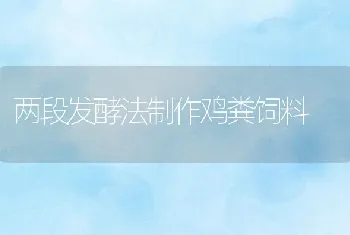 两段发酵法制作鸡粪饲料